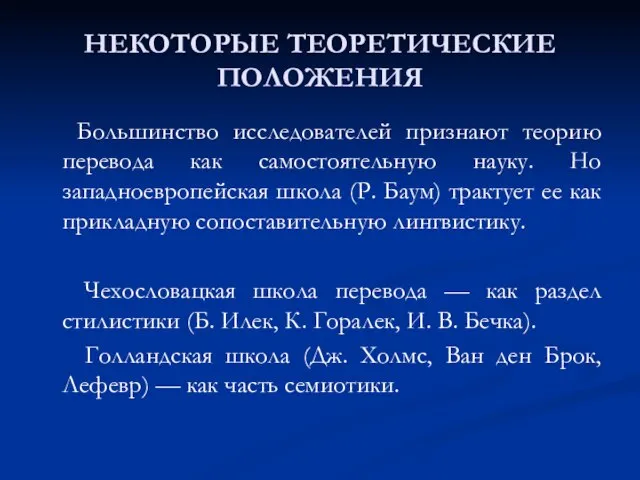 НЕКОТОРЫЕ ТЕОРЕТИЧЕСКИЕ ПОЛОЖЕНИЯ

Большинство исследователей признают теорию перевода как самостоятельную науку. Но западноевропейская школа (Р. Баум) трактует ее как прикладную сопоставительную лингвистику.

Чехословацкая школа перевода — как раздел стилистики (Б. Илек, К. Горалек, И. В. Бечка).

Голландская школа (Дж. Холмс, Ван ден Брок, Лефевр) — как часть семиотики.